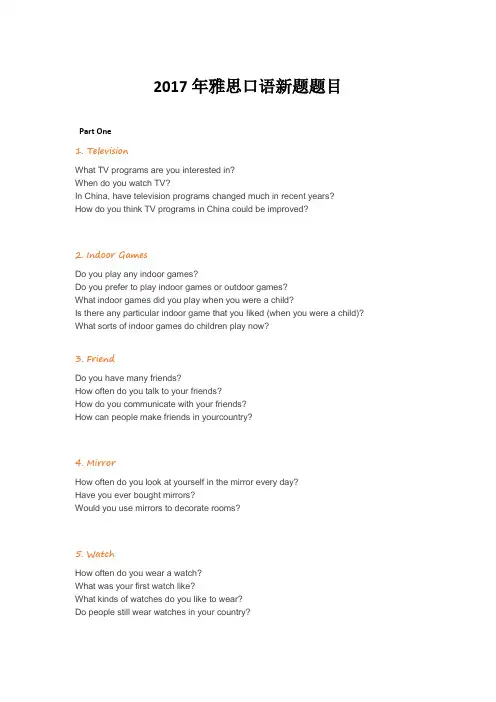 2017 年雅思口语新题题目

Part One

1. Television

What TV programs are you interested in?
When do you watch TV?
In China, have television programs changed much in recent years?
How do you think TV programs in China could be improved?

2. Indoor Games

Do you play any indoor games?
Do you prefer to play indoor games or outdoor games?
What indoor games did you play when you were a child?
Is there any particular indoor game that you liked (when you were a child)?
What sorts of indoor games do children play now?

3. Friend

Do you have many friends?
How often do you talk to your friends?
How do you communicate with your friends?
How can people make friends in yourcountry?

4. Mirror

How often do you look at yourself in the mirror every day?
Have you ever bought mirrors?
Would you use mirrors to decorate rooms?

5. Watch

How often do you wear a watch?
What was your first watch like?
What kinds of watches do you like to wear?
Do people still wear watches in your country?